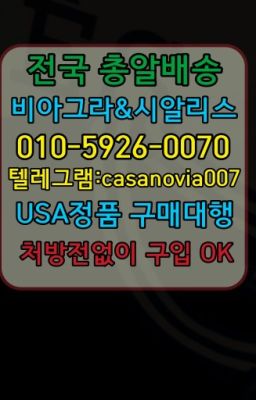 전국 총알배송
비아그라&시알리스
010-5926-0070
텔레그램:casanovia007
USA정품 구매대행
처방전없이 구입 OK